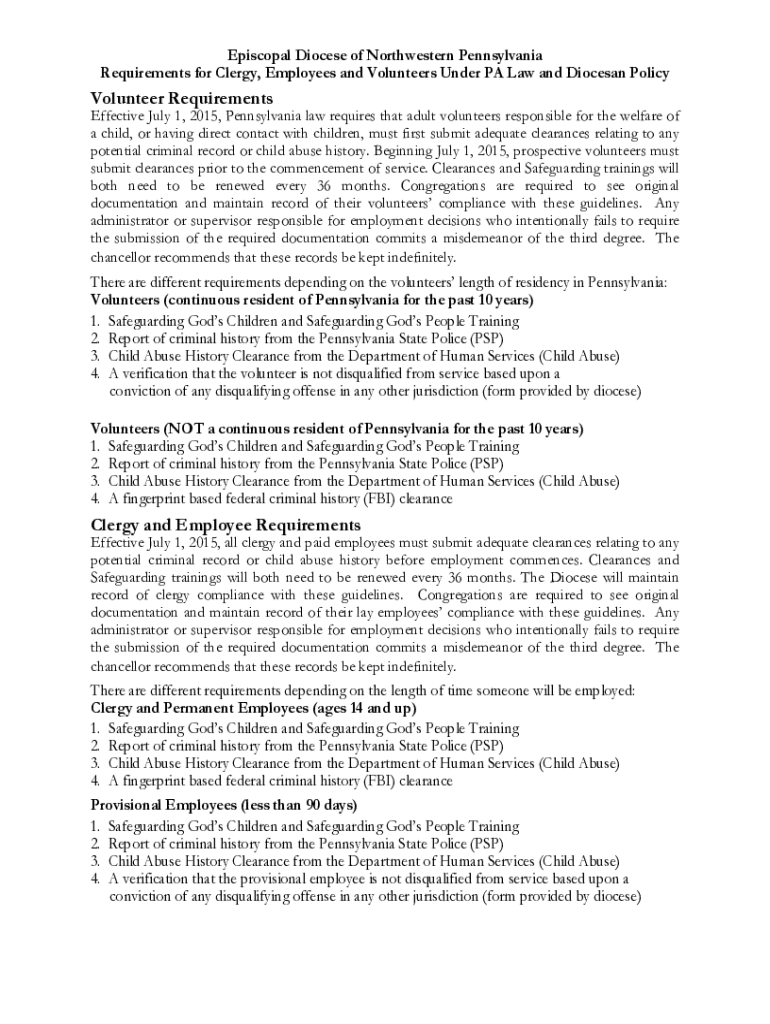 Episcopal Diocese of Northwestern Pennsylvania
Requirements for Clergy, Employees and Volunteers Under PA Law and Diocesan Policy

Volunteer Requirements

Effective July 1, 2015, Pennsylvania law requires that adult volunteers responsible for the welfare of a child, or having direct contact with children, must first submit adequate clearances relating to any potential criminal record or child abuse history. Beginning July 1, 2015, prospective volunteers must submit clearances prior to the commencement of service. Clearances and Safeguarding trainings will both need to be renewed every 36 months. Congregations are required to see original documentation and maintain record of their volunteers' compliance with these guidelines. Any administrator or supervisor responsible for employment decisions who intentionally fails to require the submission of the required documentation commits a misdemeanor of the third degree. The chancellor recommends that these records be kept indefinitely.

There are different requirements depending on the volunteers' length of residency in Pennsylvania:
Volunteers (continuous resident of Pennsylvania for the past 10 years)
1. Safeguarding God's Children and Safeguarding God's People Training
2. Report of criminal history from the Pennsylvania State Police (PSP)
3. Child Abuse History Clearance from the Department of Human Services (Child Abuse)
4. A verification that the volunteer is not disqualified from service based upon a conviction of any disqualifying offense in any other jurisdiction (form provided by diocese)

Volunteers (NOT a continuous resident of Pennsylvania for the past 10 years)
1. Safeguarding God's Children and Safeguarding God's People Training
2. Report of criminal history from the Pennsylvania State Police (PSP)
3. Child Abuse History Clearance from the Department of Human Services (Child Abuse)
4. A fingerprint based federal criminal history (FBI) clearance

Clergy and Employee Requirements

Effective July 1, 2015, all clergy and paid employees must submit adequate clearances relating to any potential criminal record or child abuse history before employment commences. Clearances and Safeguarding trainings will both need to be renewed every 36 months. The Diocese will maintain record of clergy compliance with these guidelines. Congregations are required to see original documentation and maintain record of their lay employees' compliance with these guidelines. Any administrator or supervisor responsible for employment decisions who intentionally fails to require the submission of the required documentation commits a misdemeanor of the third degree. The chancellor recommends that these records be kept indefinitely.

There are different requirements depending on the length of time someone will be employed:
Clergy and Permanent Employees (ages 14 and up)
1. Safeguarding God's Children and Safeguarding God's People Training
2. Report of criminal history from the Pennsylvania State Police (PSP)
3. Child Abuse History Clearance from the Department of Human Services (Child Abuse)
4. A fingerprint based federal criminal history (FBI) clearance

Provisional Employees (less than 90 days)
1. Safeguarding God's Children and Safeguarding God's People Training
2. Report of criminal history from the Pennsylvania State Police (PSP)
3. Child Abuse History Clearance from the Department of Human Services (Child Abuse)
4. A verification that the provisional employee is not disqualified from service based upon a conviction of any disqualifying offense in any other jurisdiction (form provided by diocese)